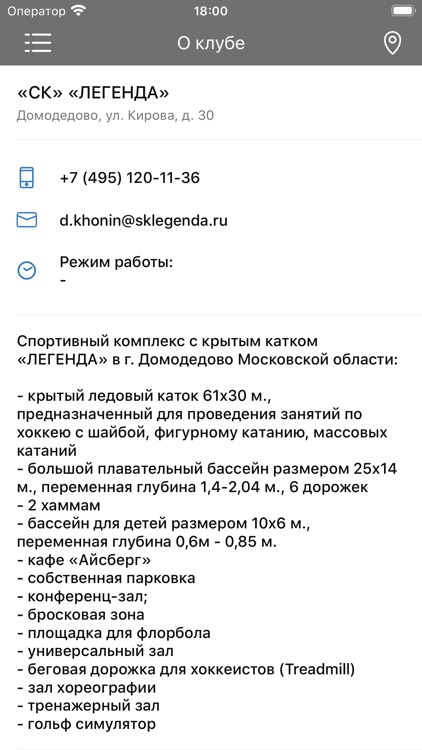 Оператор 18:00

О клубе

«СК» «ЛЕГЕНДА»
Домодедово, ул. Кирова, д. 30

+7 (495) 120-11-36

d.khonin@sklegenda.ru

Режим работы:
-

Спортивный комплекс с крытым катком «ЛЕГЕНДА» в г. Домодедово Московской области:

- крытый ледовый каток 61х30 м., предназначенный для проведения занятий по хоккею с шайбой, фигурному катанию, массовых катаний
- большой плавательный бассейн размером 25х14 м., переменная глубина 1,4-2,04 м., 6 дорожек
- 2 хаммам
- бассейн для детей размером 10х6 м., переменная глубина 0,6м - 0,85 м.
- кафе «Айсберг»
- собственная парковка
- конференц-зал;
- бросковая зона
- площадка для флорбола
- универсальный зал
- беговая дорожка для хоккеистов (Treadmill)
- зал хореографии
- тренажерный зал
- гольф симулятор